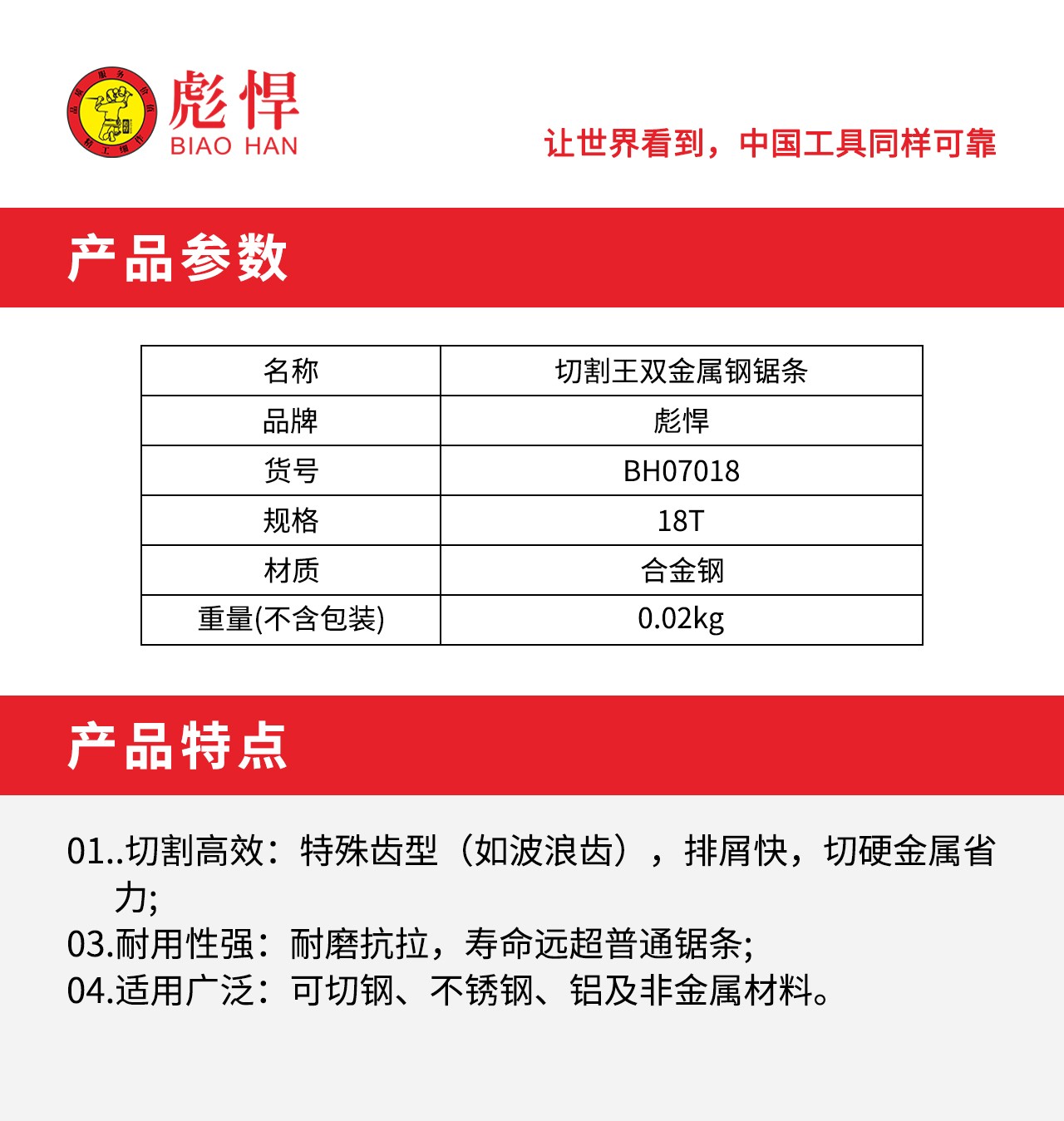 彪悍
BIAO HAN

让世界看到，中国工具同样可靠

产品参数

| 名称 | 切割王双金属钢锯条 |
|---|---|
| 品牌 | 彪悍 |
| 货号 | BH07018 |
| 规格 | 18T |
| 材质 | 合金钢 |
| 重量(不含包装) | 0.02kg |

产品特点

01..切割高效：特殊齿型（如波浪齿），排屑快，切硬金属省力;
03.耐用性强：耐磨抗拉，寿命远超普通锯条;
04.适用广泛：可切钢、不锈钢、铝及非金属材料。